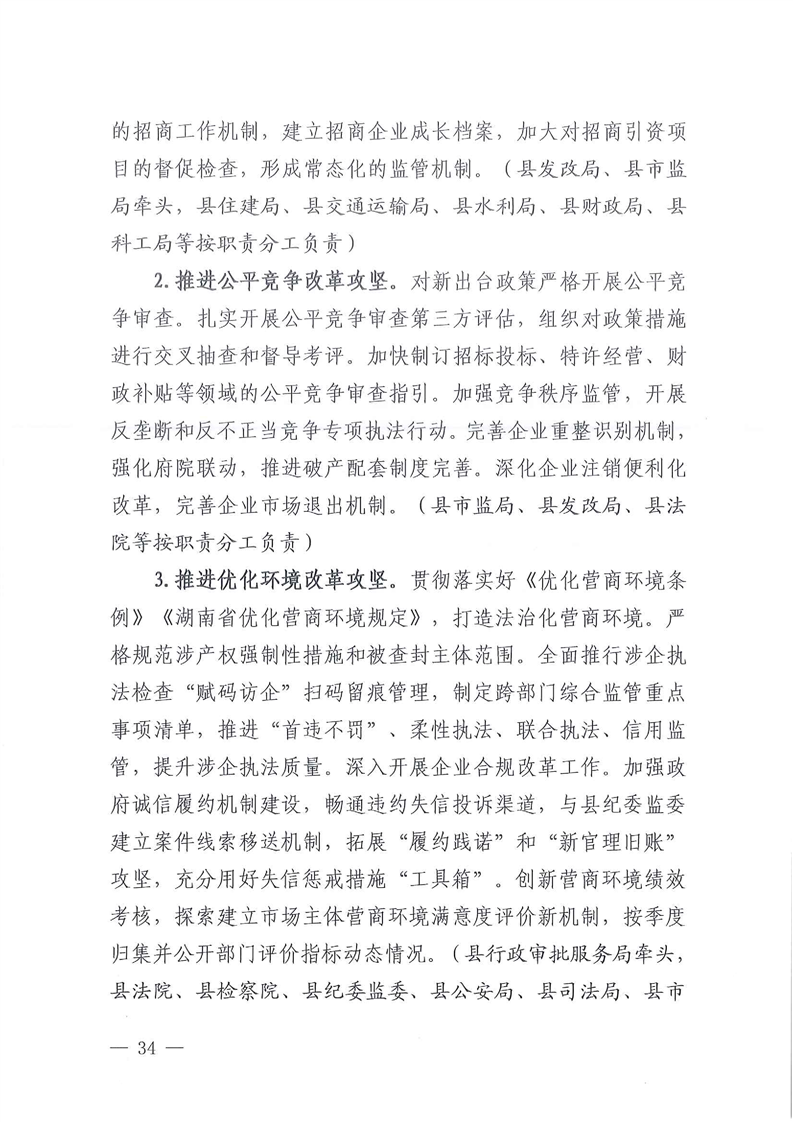 的招商工作机制，建立招商企业成长档案，加大对招商引资项目的督促检查，形成常态化的监管机制。（县发改局、县市监局牵头，县住建局、县交通运输局、县水利局、县财政局、县科工局等按职责分工负责）

2.推进公平竞争改革攻坚。对新出台政策严格开展公平竞争审查。扎实开展公平竞争审查第三方评估，组织对政策措施进行交叉抽查和督导考评。加快制订招标投标、特许经营、财政补贴等领域的公平竞争审查指引。加强竞争秩序监管，开展反垄断和反不正当竞争专项执法行动。完善企业重整识别机制，强化府院联动，推进破产配套制度完善。深化企业注销便利化改革，完善企业市场退出机制。（县市监局、县发改局、县法院等按职责分工负责）

3.推进优化环境改革攻坚。贯彻落实好《优化营商环境条例》《湖南省优化营商环境规定》，打造法治化营商环境。严格规范涉产权强制性措施和被查封主体范围。全面推行涉企执法检查“赋码访企”扫码留痕管理，制定跨部门综合监管重点事项清单，推进“首违不罚”、柔性执法、联合执法、信用监管，提升涉企执法质量。深入开展企业合规改革工作。加强政府诚信履约机制建设，畅通违约失信投诉渠道，与县纪委监委建立案件线索移送机制，拓展“履约践诺”和“新官理旧账”攻坚，充分用好失信惩戒措施“工具箱”。创新营商环境绩效考核，探索建立市场主体营商环境满意度评价新机制，按季度归集并公开部门评价指标动态情况。（县行政审批服务局牵头，县法院、县检察院、县纪委监委、县公安局、县司法局、县市

— 34 —